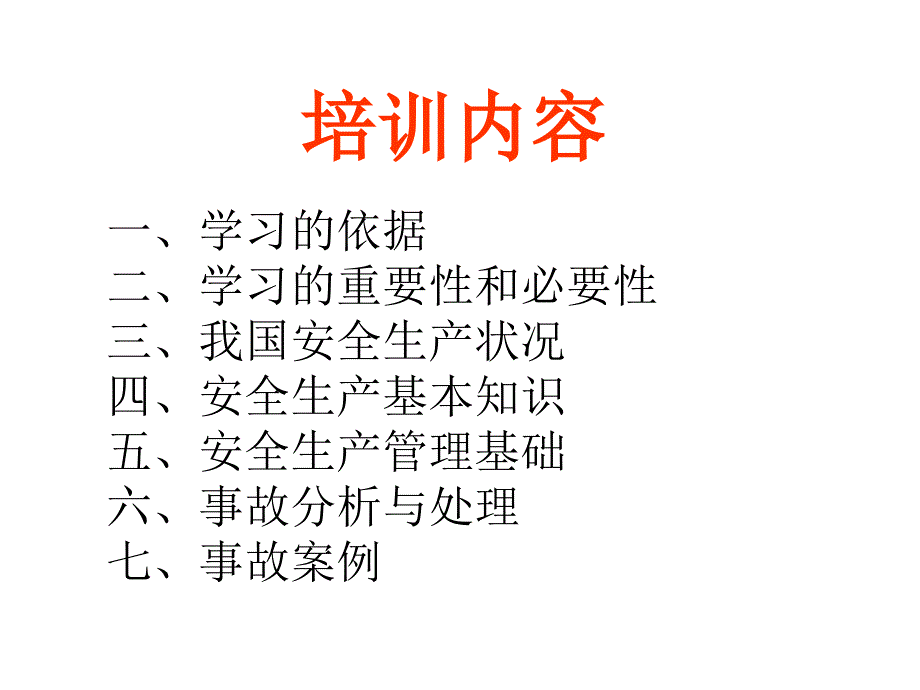 培训内容

一、学习的依据
二、学习的重要性和必要性
三、我国安全生产状况
四、安全生产基本知识
五、安全生产管理基础
六、事故分析与处理
七、事故案例